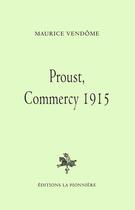 MAURICE VENDÔME

Proust, Commercy 1915

ÉDITIONS LA PIONNIÈRE